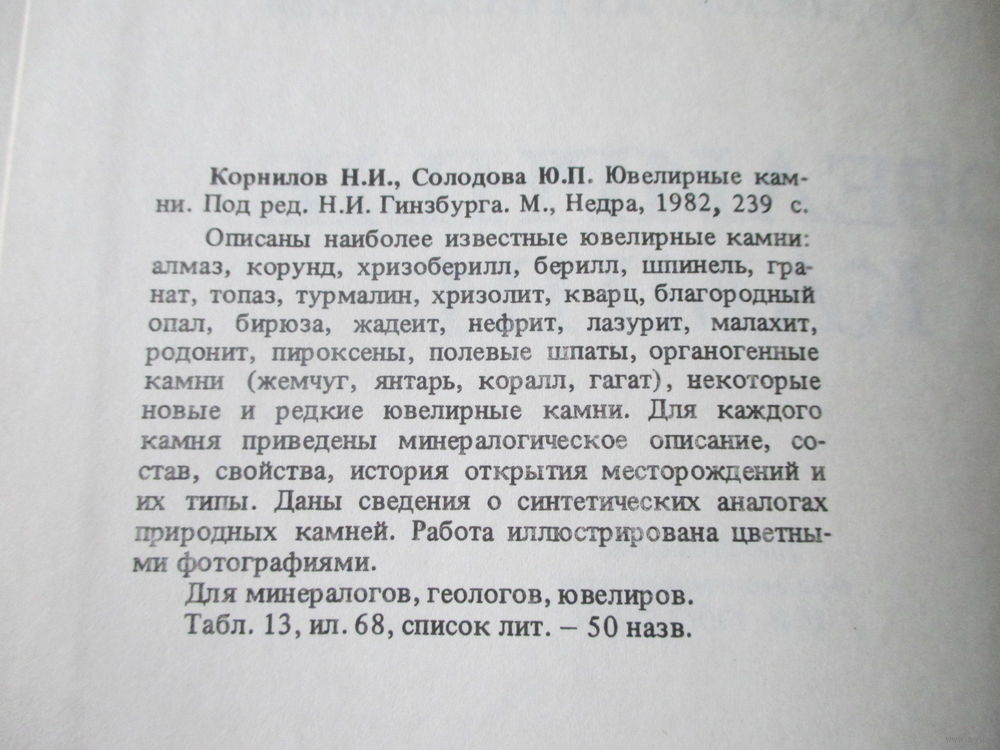 Корнилов Н.И., Солодова Ю.П. Ювелирные камни. Под ред. Н.И. Гинзбурга. М., Недра, 1982, 239 с.

Описаны наиболее известные ювелирные камни: алмаз, корунд, хризоберилл, берилл, шпинель, гранат, топаз, турмалин, хризолит, кварц, благородный опал, бирюза, жадеит, нефрит, лазурит, малахит, родонит, пироксены, полевые шпаты, органогенные камни (жемчуг, янтарь, коралл, гагат), некоторые новые и редкие ювелирные камни. Для каждого камня приведены минералогическое описание, состав, свойства, история открытия месторождений и их типы. Даны сведения о синтетических аналогах природных камней. Работа иллюстрирована цветными фотографиями.

Для минералогов, геологов, ювелиров.

Табл. 13, ил. 68, список лит. – 50 назв.